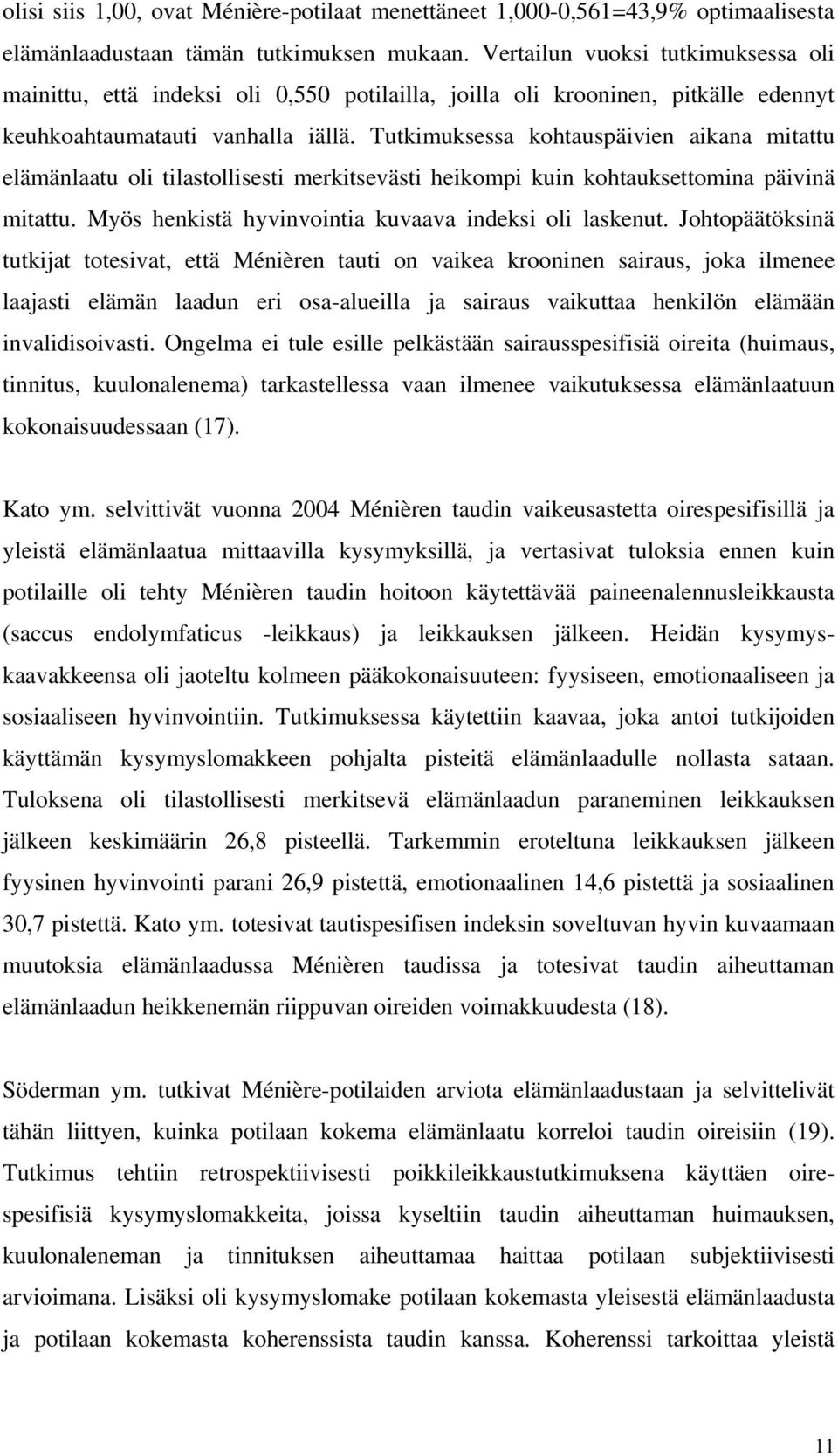 olisi siis 1,00, ovat Ménière-potilaat menettäneet 1,000-0,561=43,9% optimaalisesta elämänlaadustaan tämän tutkimuksen mukaan. Vertailun vuoksi tutkimuksessa oli mainittu, että indeksi oli 0,550 potilailla, joilla oli krooninen, pitkälle edennyt keuhkoahtaumatauti vanhalla iällä. Tutkimuksessa kohtauspäivien aikana mitattu elämänlaatu oli tilastollisesti merkitsevästi heikompi kuin kohtauksettomina päivinä mitattu. Myös henkistä hyvinvointia kuvaava indeksi oli laskenut. Johtopäätöksinä tutkijat totesivat, että Ménièren tauti on vaikea krooninen sairaus, joka ilmenee laajasti elämän laadun eri osa-alueilla ja sairaus vaikuttaa henkilön elämään invalidisoivasti. Ongelma ei tule esille pelkästään sairausspesifisiä oireita (huimaus, tinnitus, kuulonalenema) tarkastellessa vaan ilmenee vaikutuksessa elämänlaatuun kokonaisuudessaan (17).

Kato ym. selvittivät vuonna 2004 Ménièren taudin vaikeusastetta oirespesifisillä ja yleistä elämänlaatua mittaavilla kysymyksillä, ja vertasivat tuloksia ennen kuin potilaille oli tehty Ménièren taudin hoitoon käytettävää paineenalennusleikkausta (saccus endolymfaticus -leikkaus) ja leikkauksen jälkeen. Heidän kysymyskaavakkeensa oli jaoteltu kolmeen pääkokonaisuuteen: fyysiseen, emotionaaliseen ja sosiaaliseen hyvinvointiin. Tutkimuksessa käytettiin kaavaa, joka antoi tutkijoiden käyttämän kysymyslomakkeen pohjalta pisteitä elämänlaadulle nollasta sataan. Tuloksena oli tilastollisesti merkitsevä elämänlaadun paraneminen leikkauksen jälkeen keskimäärin 26,8 pisteellä. Tarkemmin eroteltuna leikkauksen jälkeen fyysinen hyvinvointi parani 26,9 pistettä, emotionaalinen 14,6 pistettä ja sosiaalinen 30,7 pistettä. Kato ym. totesivat tautispesifisen indeksin soveltuvan hyvin kuvaamaan muutoksia elämänlaadussa Ménièren taudissa ja totesivat taudin aiheuttaman elämänlaadun heikkenemän riippuvan oireiden voimakkuudesta (18).

Söderman ym. tutkivat Ménière-potilaiden arviota elämänlaadustaan ja selvittelivät tähän liittyen, kuinka potilaan kokema elämänlaatu korreloi taudin oireisiin (19). Tutkimus tehtiin retrospektiivisesti poikkileikkaustutkimuksena käyttäen oirespesifisiä kysymyslomakkeita, joissa kyseltiin taudin aiheuttaman huimauksen, kuulonaleneman ja tinnituksen aiheuttamaa haittaa potilaan subjektiivisesti arvioimana. Lisäksi oli kysymyslomake potilaan kokemasta yleisestä elämänlaadusta ja potilaan kokemasta koherenssista taudin kanssa. Koherenssi tarkoittaa yleistä

11